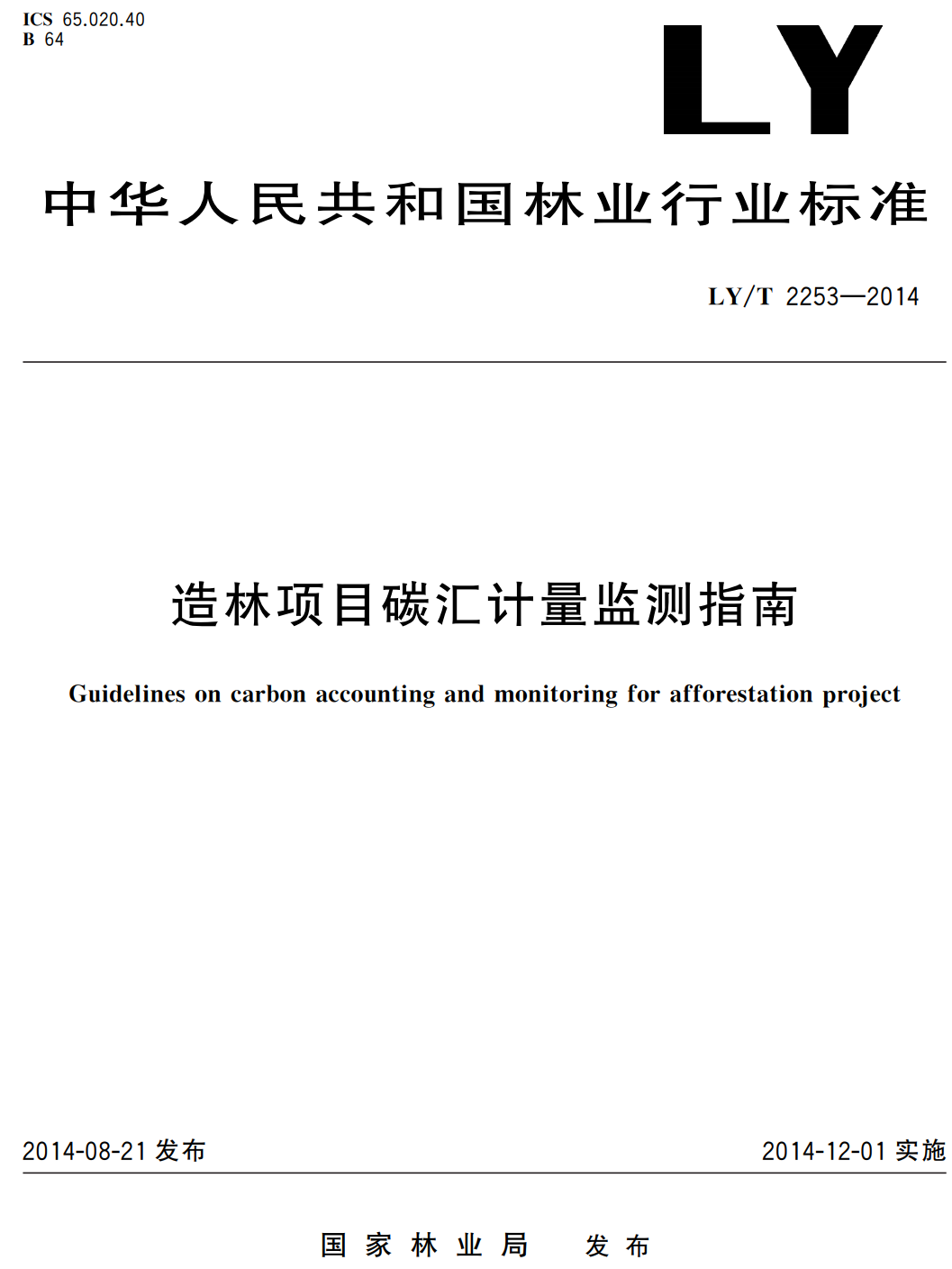 ICS 65.020.40
B 64

LY

中华人民共和国林业行业标准

LY/T 2253—2014

造林项目碳汇计量监测指南

Guidelines on carbon accounting and monitoring for afforestation project

2014-08-21 发布

2014-12-01 实施

国家林业局 发布